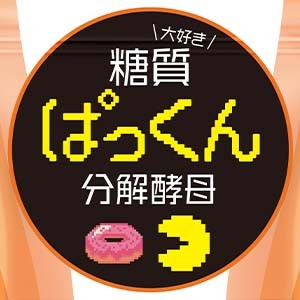 \大好き/
糖質
ぱっくん
分解酵母